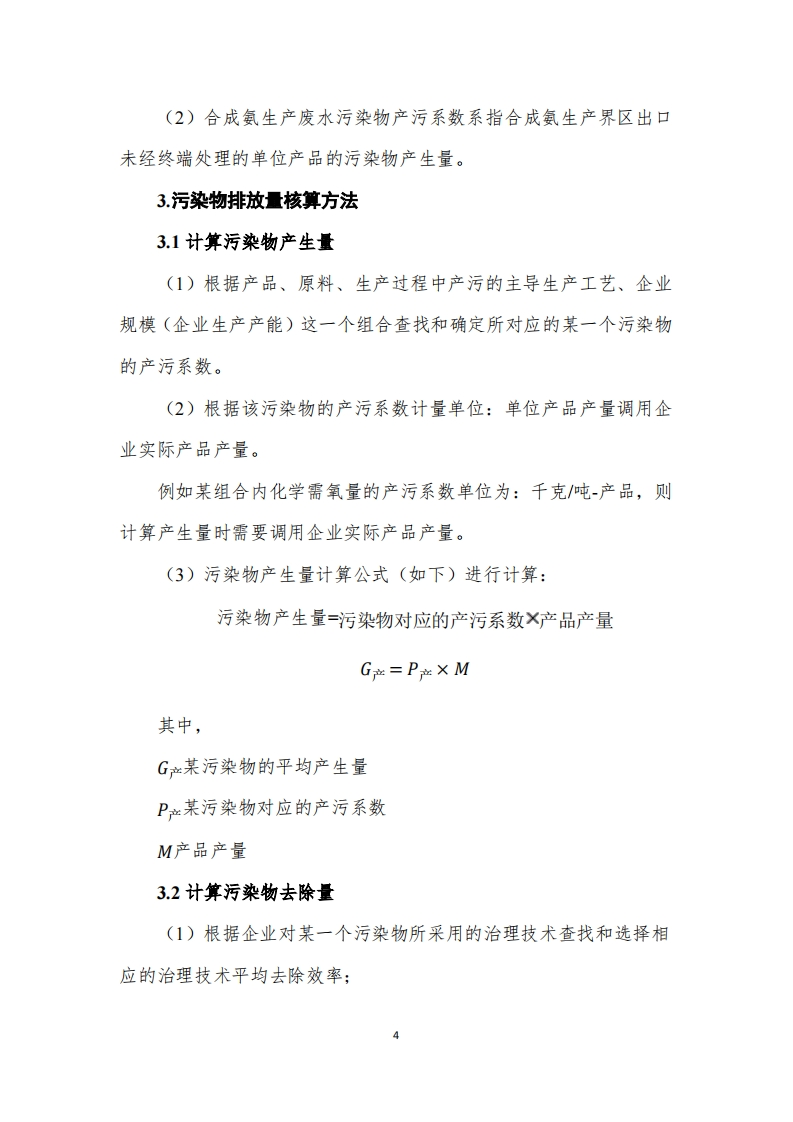 （2）合成氨生产废水污染物产污系数系指合成氨生产界区出口未经终端处理的单位产品的污染物产生量。

3.污染物排放量核算方法

3.1 计算污染物产生量

（1）根据产品、原料、生产过程中产污的主导生产工艺、企业规模（企业生产产能）这一个组合查找和确定所对应的某一个污染物的产污系数。

（2）根据该污染物的产污系数计量单位：单位产品产量调用企业实际产品产量。

例如某组合内化学需氧量的产污系数单位为：千克/吨-产品，则计算产生量时需要调用企业实际产品产量。

（3）污染物产生量计算公式（如下）进行计算：

污染物产生量=污染物对应的产污系数×产品产量

$G_{产} = P_{产} \times M$

其中，

$G_{产}$某污染物的平均产生量

$P_{产}$某污染物对应的产污系数

$M$产品产量

3.2 计算污染物去除量

（1）根据企业对某一个污染物所采用的治理技术查找和选择相应的治理技术平均去除效率；

4